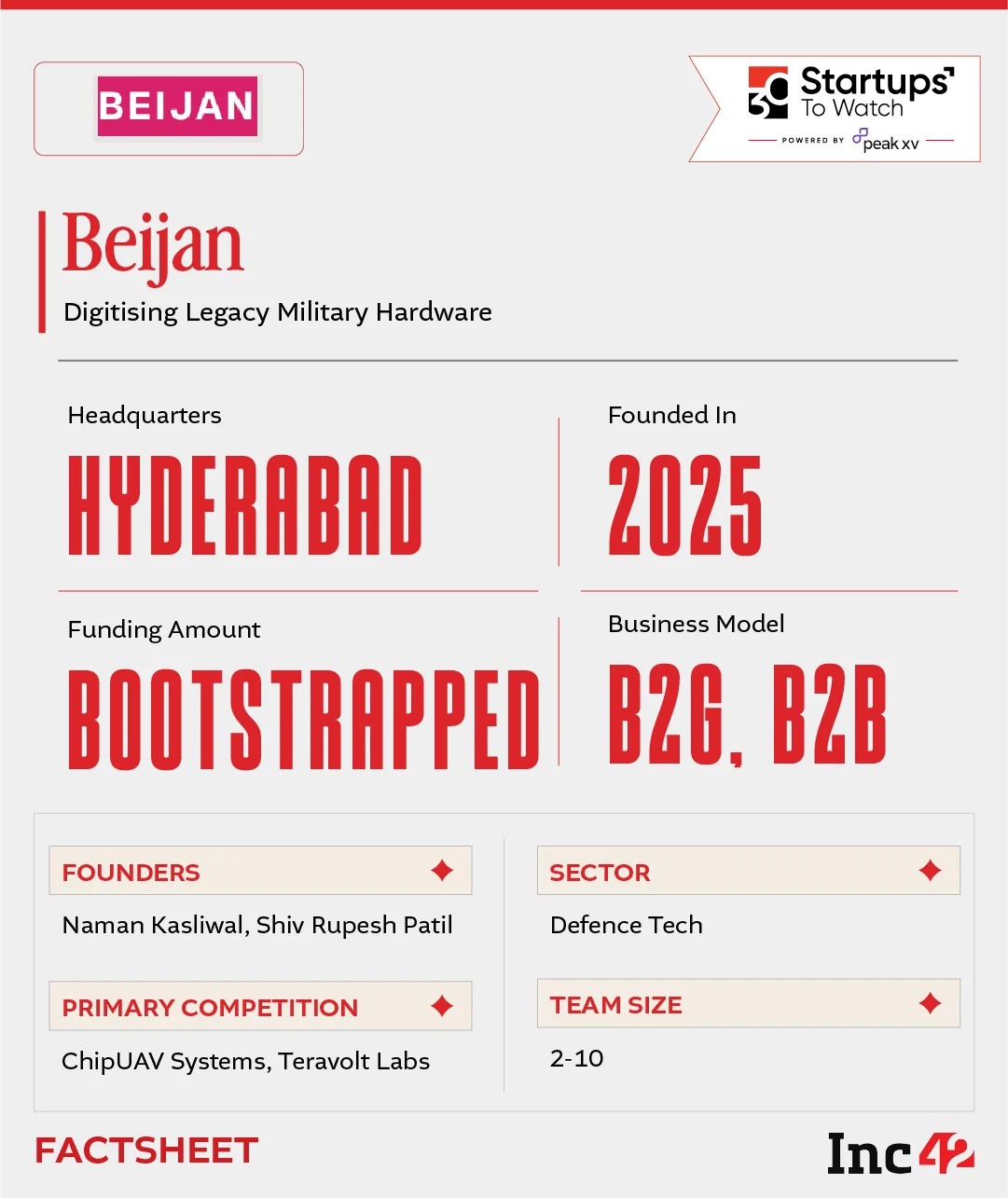 BEIJAN

30 Startups To Watch
POWERED BY peak xv

Beijan
Digitising Legacy Military Hardware

Headquarters
HYDERABAD

Founded In
2025

Funding Amount
BOOTSTRAPPED

Business Model
B2G, B2B

FOUNDERS
Naman Kasliwal, Shiv Rupesh Patil

PRIMARY COMPETITION
ChipUAV Systems, Teravolt Labs

SECTOR
Defence Tech

TEAM SIZE
2-10

FACTSHEET

Inc42